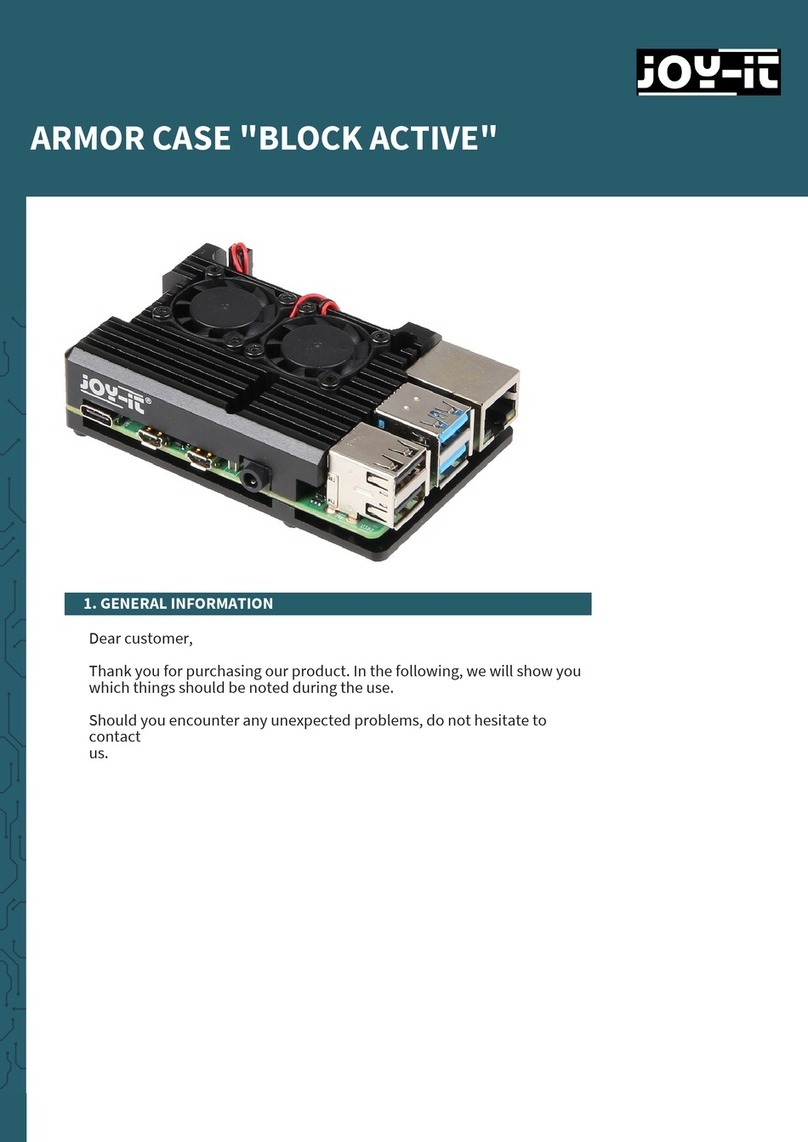 JOY-IT

ARMOR CASE "BLOCK ACTIVE"

JOY-IT®

1. GENERAL INFORMATION

Dear customer,

Thank you for purchasing our product. In the following, we will show you which things should be noted during the use.

Should you encounter any unexpected problems, do not hesitate to contact us.